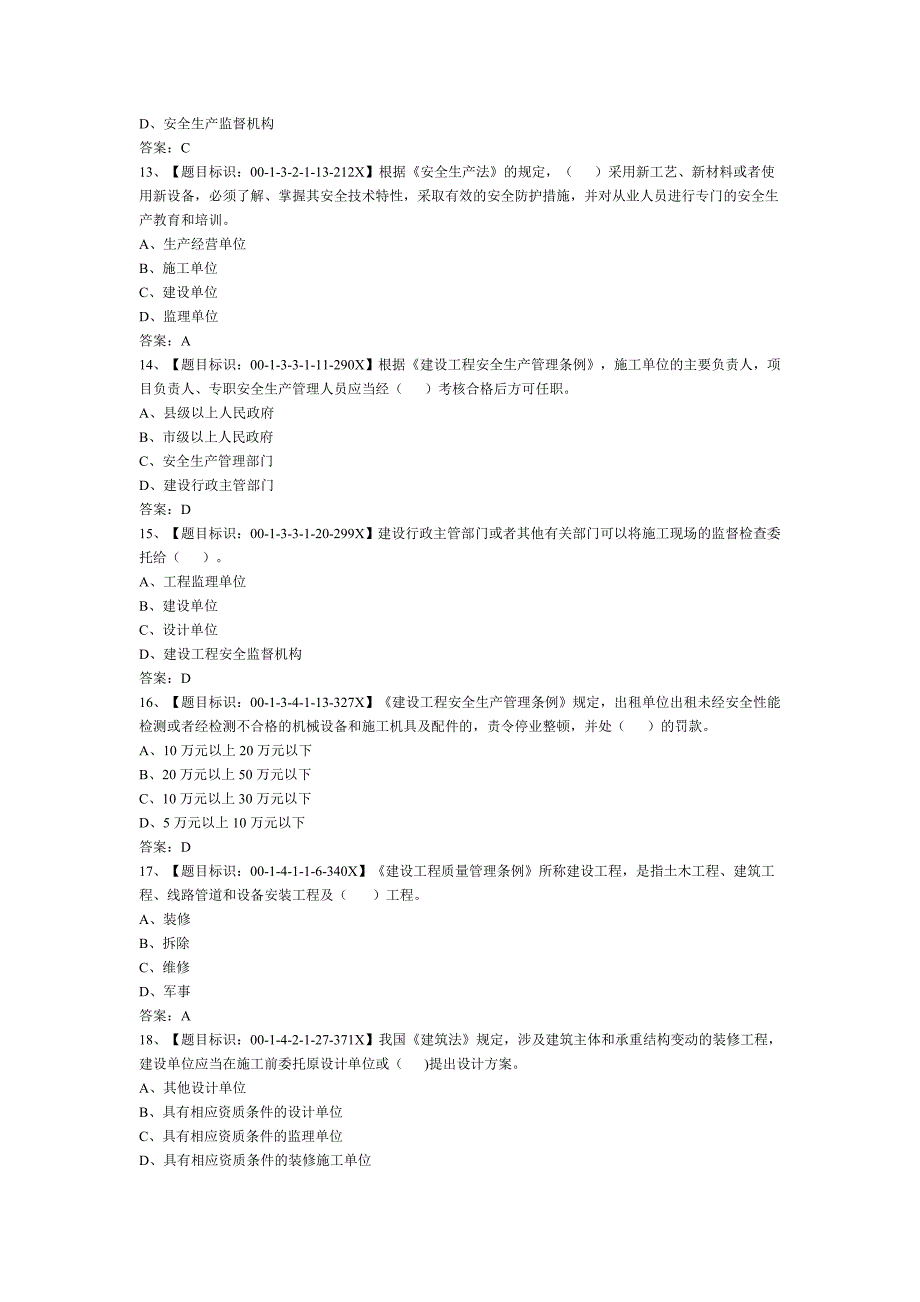 D、安全生产监督机构
答案：C
13、【题目标识：00-1-3-2-1-13-212X】根据《安全生产法》的规定，（　）采用新工艺、新材料或者使用新设备，必须了解、掌握其安全技术特性，采取有效的安全防护措施，并对从业人员进行专门的安全生产教育和培训。
A、生产经营单位
B、施工单位
C、建设单位
D、监理单位
答案：A
14、【题目标识：00-1-3-3-1-11-290X】根据《建设工程安全生产管理条例》，施工单位的主要负责人，项目负责人、专职安全生产管理人员应当经（　）考核合格后方可任职。
A、县级以上人民政府
B、市级以上人民政府
C、安全生产管理部门
D、建设行政主管部门
答案：D
15、【题目标识：00-1-3-3-1-20-299X】建设行政主管部门或者其他有关部门可以将施工现场的监督检查委托给（　）。
A、工程监理单位
B、建设单位
C、设计单位
D、建设工程安全监督机构
答案：D
16、【题目标识：00-1-3-4-1-13-327X】《建设工程安全生产管理条例》规定，出租单位出租未经安全性能检测或者经检测不合格的机械设备和施工机具及配件的，责令停业整顿，并处（　）的罚款。
A、10 万元以上 20 万元以下
B、20 万元以上 50 万元以下
C、10 万元以上 30 万元以下
D、5 万元以上 10 万元以下
答案：D
17、【题目标识：00-1-4-1-1-6-340X】《建设工程质量管理条例》所称建设工程，是指土木工程、建筑工程、线路管道和设备安装工程及（　）工程。
A、装修
B、拆除
C、维修
D、军事
答案：A
18、【题目标识：00-1-4-2-1-27-371X】我国《建筑法》规定，涉及建筑主体和承重结构变动的装修工程，建设单位应当在施工前委托原设计单位或（　)提出设计方案。
A、其他设计单位
B、具有相应资质条件的设计单位
C、具有相应资质条件的监理单位
D、具有相应资质条件的装修施工单位